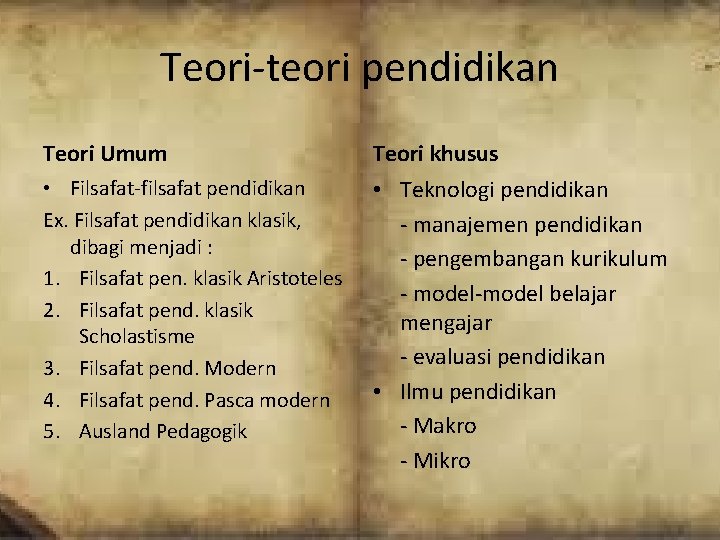 Teori-teori pendidikan

Teori Umum

• Filsafat-filsafat pendidikan

Ex. Filsafat pendidikan klasik, dibagi menjadi :

1. Filsafat pen. klasik Aristoteles
2. Filsafat pend. klasik Scholastisme
3. Filsafat pend. Modern
4. Filsafat pend. Pasca modern
5. Ausland Pedagogik

Teori khusus

• Teknologi pendidikan

- manajemen pendidikan
- pengembangan kurikulum
- model-model belajar mengajar
- evaluasi pendidikan

• Ilmu pendidikan

- Makro
- Mikro